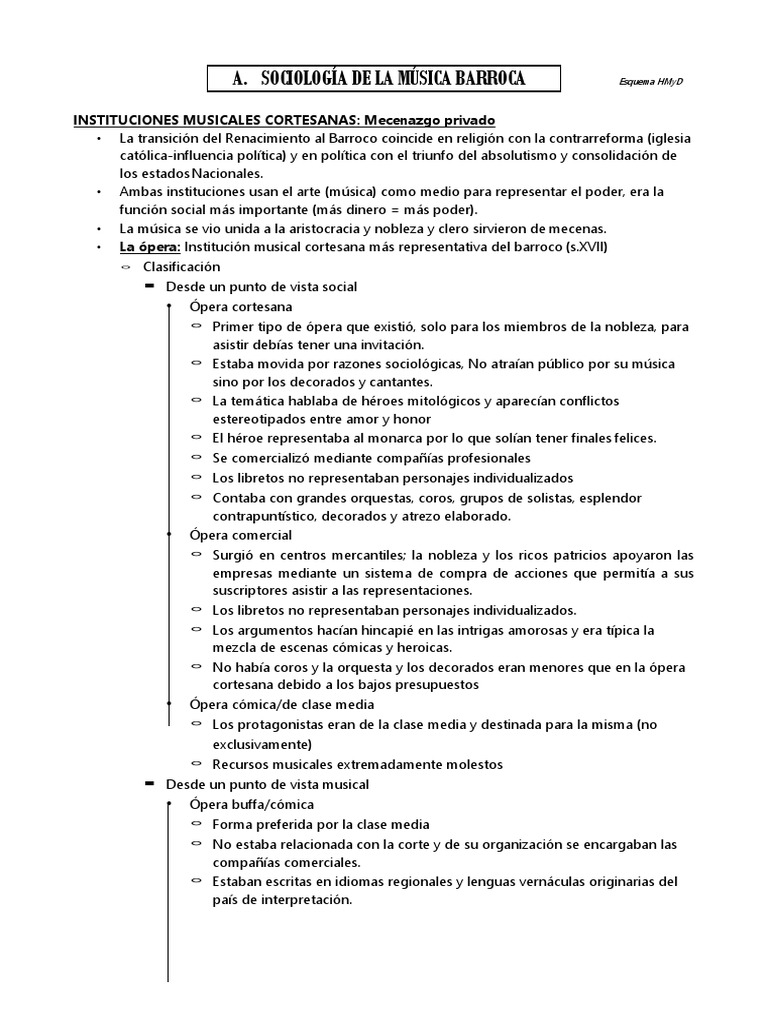 A. SOCIOLOGÍA DE LA MÚSICA BARROCA

Esquema HMyD

INSTITUCIONES MUSICALES CORTESANAS: Mecenazgo privado

• La transición del Renacimiento al Barroco coincide en religión con la contrarreforma (iglesia católica-influencia política) y en política con el triunfo del absolutismo y consolidación de los estados Nacionales.
• Ambas instituciones usan el arte (música) como medio para representar el poder, era la función social más importante (más dinero = más poder).
• La música se vio unida a la aristocracia y nobleza y clero sirvieron de mecenas.
• La ópera: Institución musical cortesana más representativa del barroco (s.XVII)
  Clasificación
  Desde un punto de vista social
  Ópera cortesana
  Primer tipo de ópera que existió, solo para los miembros de la nobleza, para asistir debías tener una invitación.
  Estaba movida por razones sociológicas, No atraían público por su música sino por los decorados y cantantes.
  La temática hablaba de héroes mitológicos y aparecían conflictos estereotipados entre amor y honor
  El héroe representaba al monarca por lo que solían tener finales felices.
  Se comercializó mediante compañías profesionales
  Los libretos no representaban personajes individualizados
  Contaba con grandes orquestas, coros, grupos de solistas, esplendor contrapuntístico, decorados y atrezo elaborado.
  Ópera comercial
  Surgió en centros mercantiles; la nobleza y los ricos patricios apoyaron las empresas mediante un sistema de compra de acciones que permitía a sus suscriptores asistir a las representaciones.
  Los libretos no representaban personajes individualizados.
  Los argumentos hacían hincapié en las intrigas amorosas y era típica la mezcla de escenas cómicas y heroicas.
  No había coros y la orquesta y los decorados eran menores que en la ópera cortesana debido a los bajos presupuestos
  Ópera cómica/de clase media
  Los protagonistas eran de la clase media y destinada para la misma (no exclusivamente)
  Recursos musicales extremadamente molestos
  Desde un punto de vista musical
  Ópera buffa/cómica
  Forma preferida por la clase media
  No estaba relacionada con la corte y de su organización se encargaban las compañías comerciales.
  Estaban escritas en idiomas regionales y lenguas vernáculas originarias del país de interpretación.